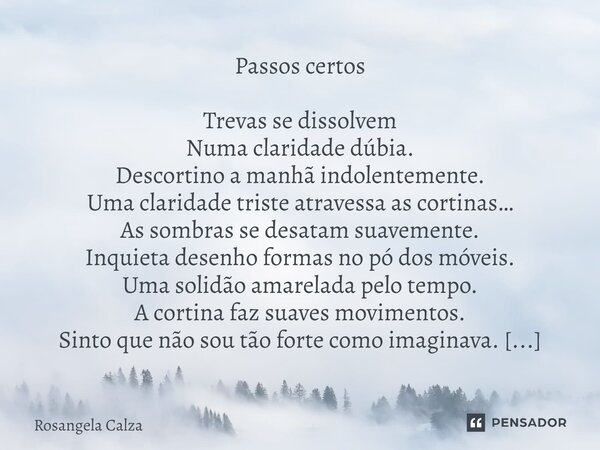 Passos certos

Trevas se dissolvem
Numa claridade dúbia.
Descortino a manhã indolentemente.
Uma claridade triste atravessa as cortinas...
As sombras se desatam suavemente.
Inquieta desenho formas no pó dos móveis.
Uma solidão amarelada pelo tempo.
A cortina faz suaves movimentos.
Sinto que não sou tão forte como imaginava. [...]

Rosangela Calza

PENSADOR